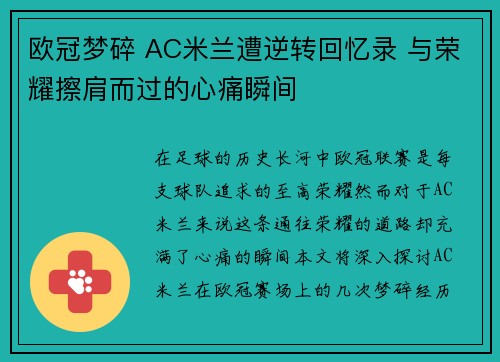 欧冠梦碎 AC米兰遭逆转回忆录 与荣耀擦肩而过的心痛瞬间

在足球的历史长河中欧冠联赛是每支球队追求的至高荣耀然而对于AC米兰来说这条通往荣耀的道路却充满了心痛的瞬间本文将深入探讨AC米兰在欧冠赛场上的几次梦碎经历